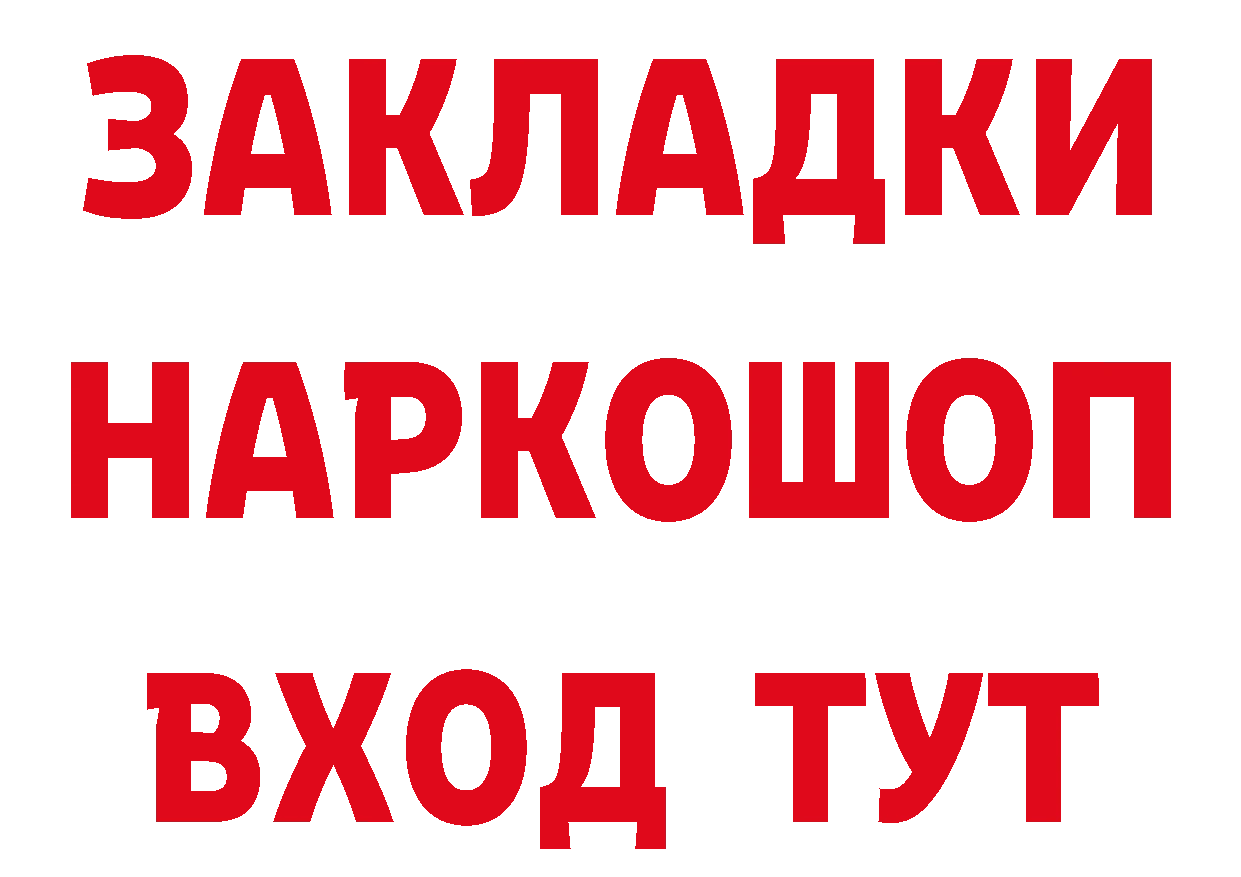 ЗАКЛАДКИ НАРКОШОП ВХОД ТУТ